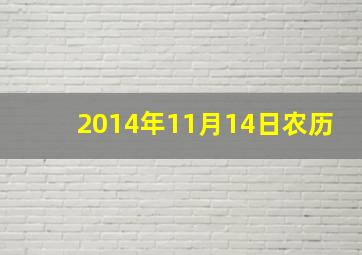 2014年11月14日农历